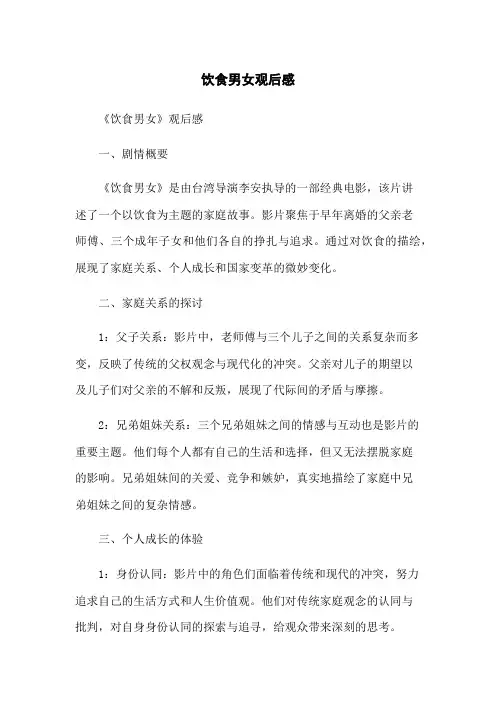 饮食男女观后感

《饮食男女》观后感

一、剧情概要

《饮食男女》是由台湾导演李安执导的一部经典电影，该片讲述了一个以饮食为主题的家庭故事。影片聚焦于早年离婚的父亲老师傅、三个成年子女和他们各自的挣扎与追求。通过对饮食的描绘，展现了家庭关系、个人成长和国家变革的微妙变化。

二、家庭关系的探讨

1：父子关系：影片中，老师傅与三个儿子之间的关系复杂而多变，反映了传统的父权观念与现代化的冲突。父亲对儿子的期望以及儿子们对父亲的不解和反叛，展现了代际间的矛盾与摩擦。

2：兄弟姐妹关系：三个兄弟姐妹之间的情感与互动也是影片的重要主题。他们每个人都有自己的生活和选择，但又无法摆脱家庭的影响。兄弟姐妹间的关爱、竞争和嫉妒，真实地描绘了家庭中兄弟姐妹之间的复杂情感。

三、个人成长的体验

1：身份认同：影片中的角色们面临着传统和现代的冲突，努力追求自己的生活方式和人生价值观。他们对传统家庭观念的认同与批判，对自身身份认同的探索与追寻，给观众带来深刻的思考。